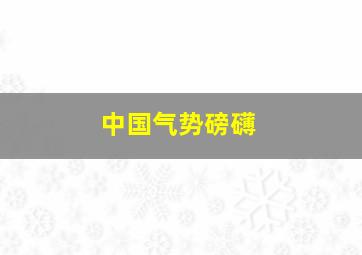 中国气势磅礴